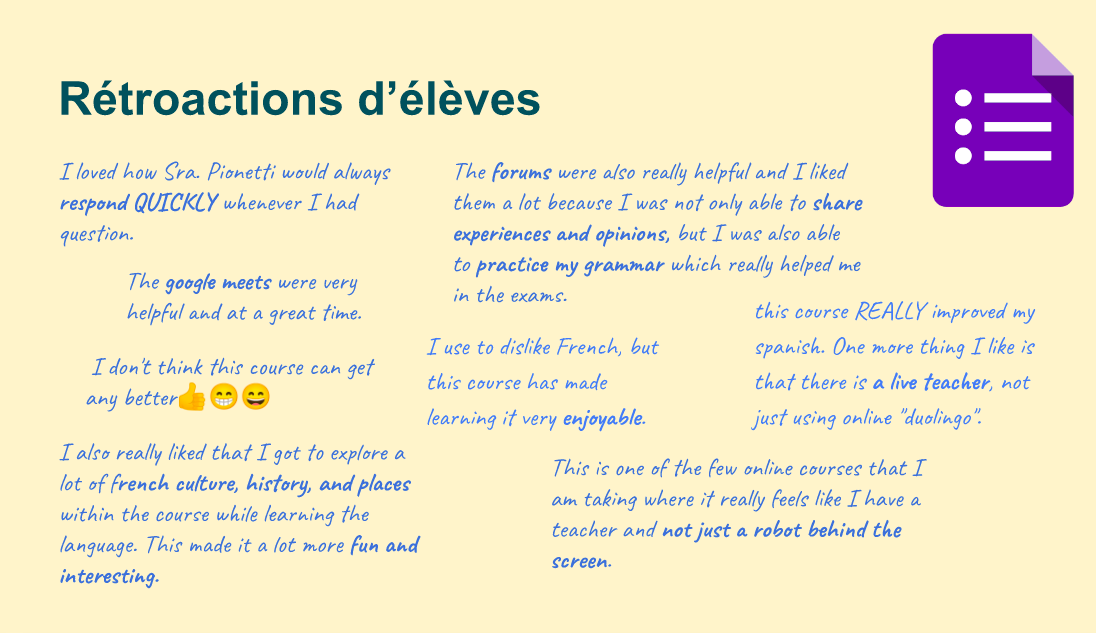 Rétroactions d'élèves

I loved how Sra. Pionetti would always respond QUICKLY whenever I had question.

The google meets were very helpful and at a great time.

I don't think this course can get any better👍😁😄

I also really liked that I got to explore a lot of french culture, history, and places within the course while learning the language. This made it a lot more fun and interesting.

The forums were also really helpful and I liked them a lot because I was not only able to share experiences and opinions, but I was also able to practice my grammar which really helped me in the exams.

I use to dislike French, but this course has made learning it very enjoyable.

this course REALLY improved my spanish. One more thing I like is that there is a live teacher, not just using online "duolingo".

This is one of the few online courses that I am taking where it really feels like I have a teacher and not just a robot behind the screen.